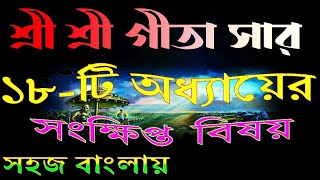 শ্রী শ্রী গীতা সার

১৮-টি অধ্যায়ের

সংক্ষিপ্ত বিষয়

সহজ বাংলায়